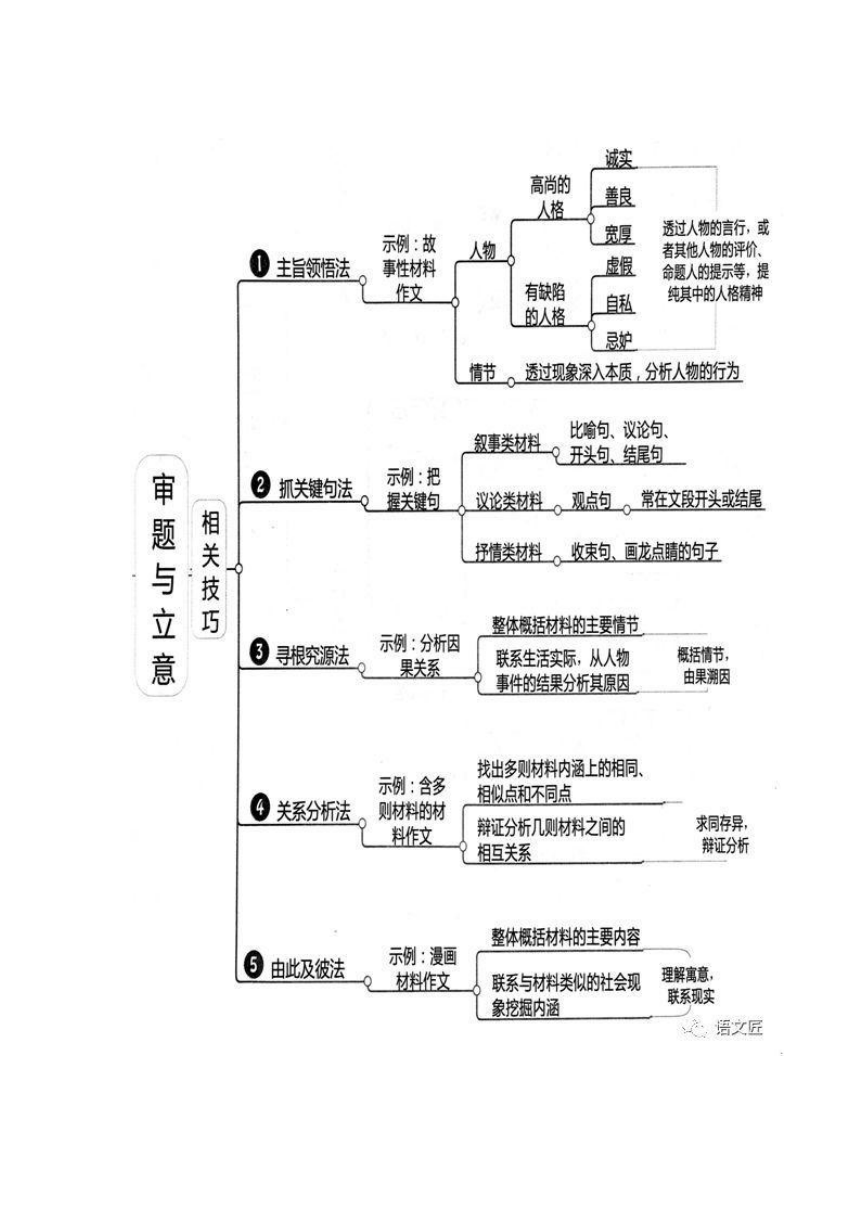 审题与立意

相关技巧

❶ 主旨领悟法

示例：故事性材料作文

人物

高尚的人格

诚实

善良

宽厚

有缺陷的人格

虚假

自私

忌妒

透过人物的言行，或者其他人物的评价、命题人的提示等，提纯其中的人格精神

情节

透过现象深入本质，分析人物的行为

❷ 抓关键句法

示例：把握关键句

叙事类材料

比喻句、议论句、开头句、结尾句

议论类材料

观点句

常在文段开头或结尾

抒情类材料

收束句、画龙点睛的句子

❸ 寻根究源法

示例：分析因果关系

整体概括材料的主要情节

联系生活实际，从人物事件的结果分析其原因

概括情节，由果溯因

❹ 关系分析法

示例：含多则材料的材料作文

找出多则材料内涵上的相同、相似点和不同点

辩证分析几则材料之间的相互关系

求同存异，辩证分析

❺ 由此及彼法

示例：漫画材料作文

整体概括材料的主要内容

联系与材料类似的社会现象挖掘内涵

理解寓意，联系现实

语文匠